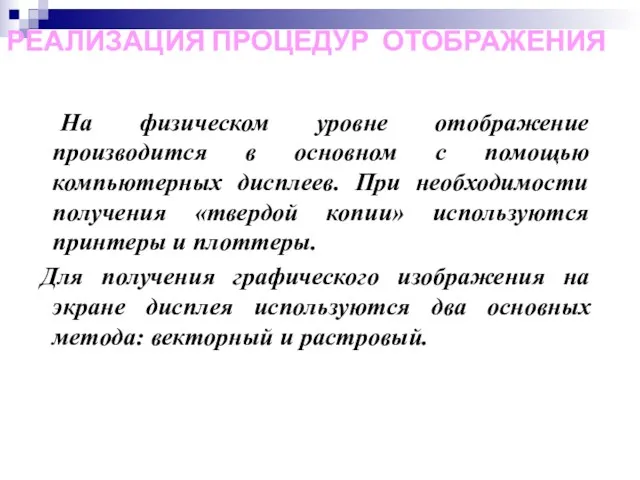 РЕАЛИЗАЦИЯ ПРОЦЕДУР ОТОБРАЖЕНИЯ

На физическом уровне отображение производится в основном с помощью компьютерных дисплеев. При необходимости получения «твердой копии» используются принтеры и плоттеры.

Для получения графического изображения на экране дисплея используются два основных метода: векторный и растровый.